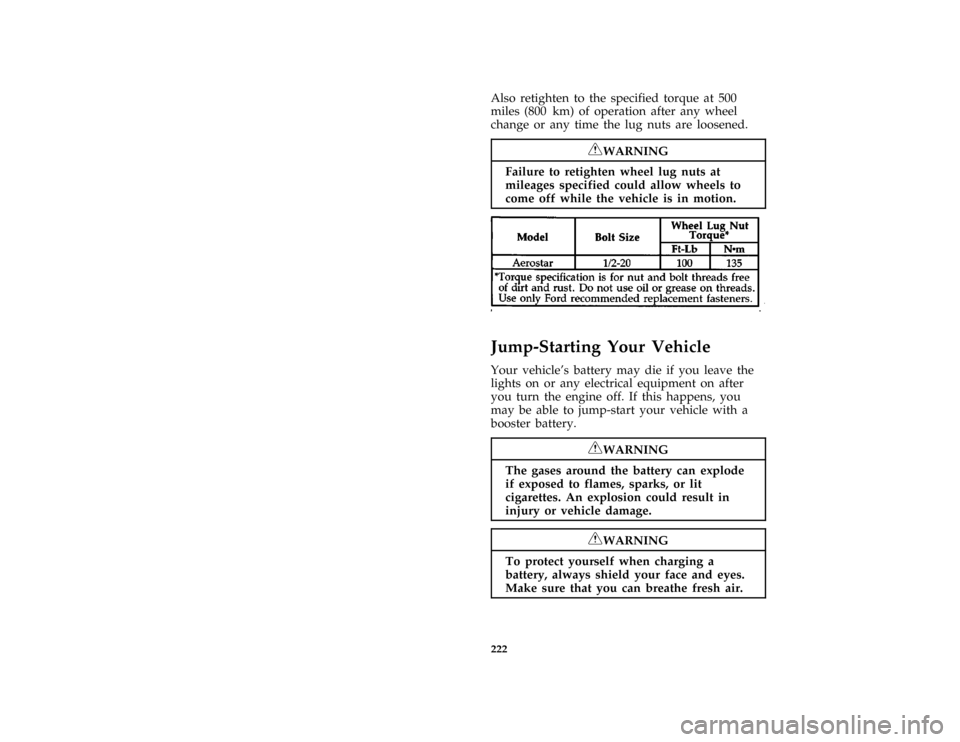 Also retighten to the specified torque at 500 miles (800 km) of operation after any wheel change or any time the lug nuts are loosened.

WARNING

Failure to retighten wheel lug nuts at mileages specified could allow wheels to come off while the vehicle is in motion.

| Model | Bolt Size | Wheel Lug Nut Torque* Ft-Lb | Wheel Lug Nut Torque* N•m |
|---|---|---|---|
| Aerostar | 1/2-20 | 100 | 135 |

*Torque specification is for nut and bolt threads free of dirt and rust. Do not use oil or grease on threads. Use only Ford recommended replacement fasteners.

Jump-Starting Your Vehicle

Your vehicle's battery may die if you leave the lights on or any electrical equipment on after you turn the engine off. If this happens, you may be able to jump-start your vehicle with a booster battery.

WARNING

The gases around the battery can explode if exposed to flames, sparks, or lit cigarettes. An explosion could result in injury or vehicle damage.

WARNING

To protect yourself when charging a battery, always shield your face and eyes. Make sure that you can breathe fresh air.

222

carmanualsonline.info